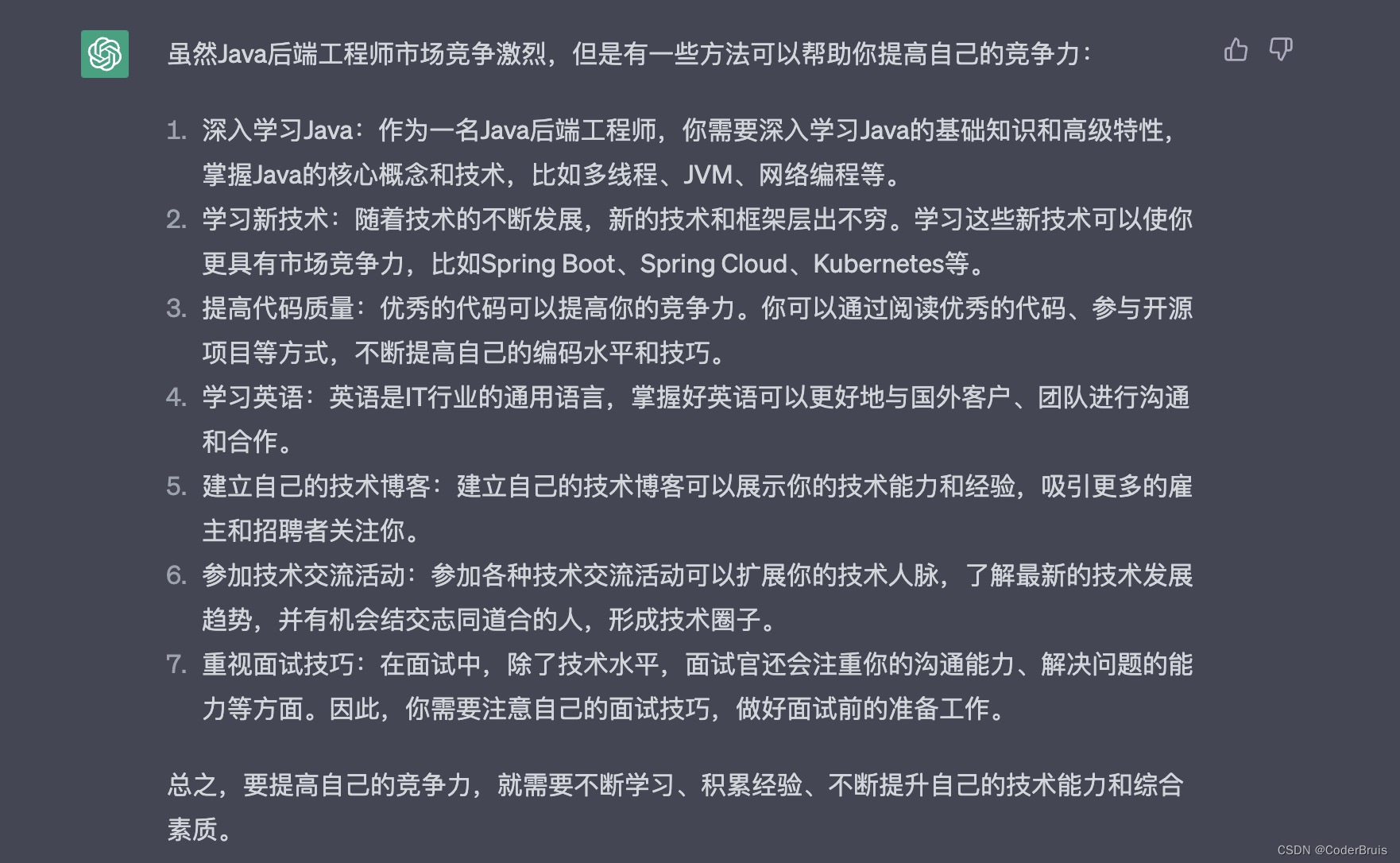 虽然Java后端工程师市场竞争激烈，但是有一些方法可以帮助你提高自己的竞争力：

1. 深入学习Java：作为一名Java后端工程师，你需要深入学习Java的基础知识和高级特性，掌握Java的核心概念和技术，比如多线程、JVM、网络编程等。
2. 学习新技术：随着技术的不断发展，新的技术和框架层出不穷。学习这些新技术可以使你更具有市场竞争力，比如Spring Boot、Spring Cloud、Kubernetes等。
3. 提高代码质量：优秀的代码可以提高你的竞争力。你可以通过阅读优秀的代码、参与开源项目等方式，不断提高自己的编码水平和技巧。
4. 学习英语：英语是IT行业的通用语言，掌握好英语可以更好地与国外客户、团队进行沟通和合作。
5. 建立自己的技术博客：建立自己的技术博客可以展示你的技术能力和经验，吸引更多的雇主和招聘者关注你。
6. 参加技术交流活动：参加各种技术交流活动可以扩展你的技术人脉，了解最新的技术发展趋势，并有机会结交志同道合的人，形成技术圈子。
7. 重视面试技巧：在面试中，除了技术水平，面试官还会注重你的沟通能力、解决问题的能力等方面。因此，你需要注意自己的面试技巧，做好面试前的准备工作。

总之，要提高自己的竞争力，就需要不断学习、积累经验、不断提升自己的技术能力和综合素质。

CSDN @CoderBruis